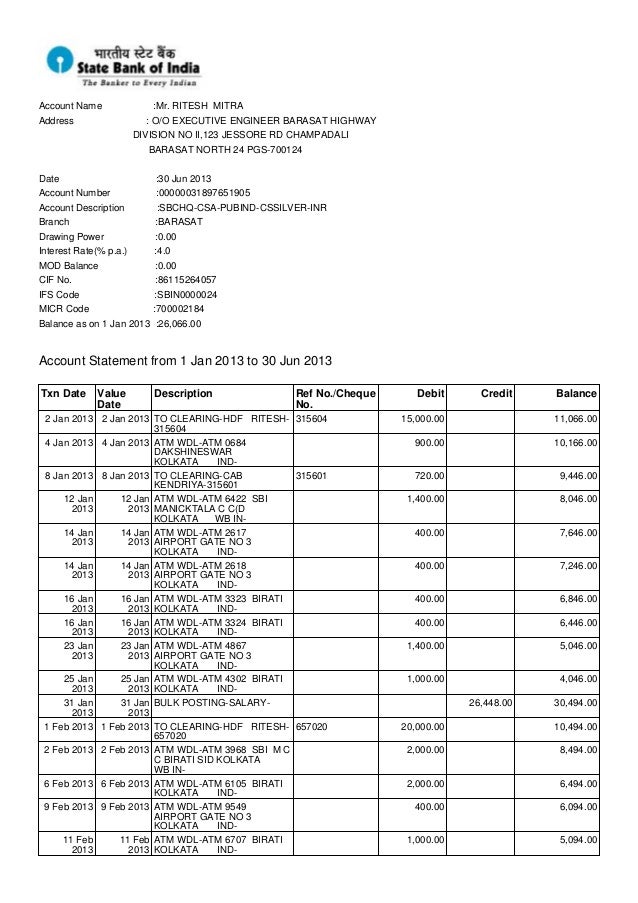 भारतीय स्टेट बैंक
State Bank of India
The Banker to Every Indian

Account Name :Mr. RITESH MITRA
Address : O/O EXECUTIVE ENGINEER BARASAT HIGHWAY DIVISION NO II,123 JESSORE RD CHAMPADALI BARASAT NORTH 24 PGS-700124

Date :30 Jun 2013
Account Number :00000031897651905
Account Description :SBCHQ-CSA-PUBIND-CSSILVER-INR
Branch :BARASAT
Drawing Power :0.00
Interest Rate(% p.a.) :4.0
MOD Balance :0.00
CIF No. :86115264057
IFS Code :SBIN0000024
MICR Code :700002184
Balance as on 1 Jan 2013 :26,066.00

Account Statement from 1 Jan 2013 to 30 Jun 2013

| Txn Date | Value Date | Description | Ref No./Cheque No. | Debit | Credit | Balance |
|---|---|---|---|---|---|---|
| 2 Jan 2013 | 2 Jan 2013 | TO CLEARING-HDF RITESH-315604 | 315604 | 15,000.00 | | 11,066.00 |
| 4 Jan 2013 | 4 Jan 2013 | ATM WDL-ATM 0684 DAKSHINESWAR KOLKATA IND- | | 900.00 | | 10,166.00 |
| 8 Jan 2013 | 8 Jan 2013 | TO CLEARING-CAB KENDRIYA-315601 | 315601 | 720.00 | | 9,446.00 |
| 12 Jan 2013 | 12 Jan 2013 | ATM WDL-ATM 6422 SBI MANICKTALA C C(D KOLKATA WB IN- | | 1,400.00 | | 8,046.00 |
| 14 Jan 2013 | 14 Jan 2013 | ATM WDL-ATM 2617 AIRPORT GATE NO 3 KOLKATA IND- | | 400.00 | | 7,646.00 |
| 14 Jan 2013 | 14 Jan 2013 | ATM WDL-ATM 2618 AIRPORT GATE NO 3 KOLKATA IND- | | 400.00 | | 7,246.00 |
| 16 Jan 2013 | 16 Jan 2013 | ATM WDL-ATM 3323 BIRATI KOLKATA IND- | | 400.00 | | 6,846.00 |
| 16 Jan 2013 | 16 Jan 2013 | ATM WDL-ATM 3324 BIRATI KOLKATA IND- | | 400.00 | | 6,446.00 |
| 23 Jan 2013 | 23 Jan 2013 | ATM WDL-ATM 4867 AIRPORT GATE NO 3 KOLKATA IND- | | 1,400.00 | | 5,046.00 |
| 25 Jan 2013 | 25 Jan 2013 | ATM WDL-ATM 4302 BIRATI KOLKATA IND- | | 1,000.00 | | 4,046.00 |
| 31 Jan 2013 | 31 Jan 2013 | BULK POSTING-SALARY- | | | 26,448.00 | 30,494.00 |
| 1 Feb 2013 | 1 Feb 2013 | TO CLEARING-HDF RITESH-657020 | 657020 | 20,000.00 | | 10,494.00 |
| 2 Feb 2013 | 2 Feb 2013 | ATM WDL-ATM 3968 SBI M C C BIRATI SID KOLKATA WB IN- | | 2,000.00 | | 8,494.00 |
| 6 Feb 2013 | 6 Feb 2013 | ATM WDL-ATM 6105 BIRATI KOLKATA IND- | | 2,000.00 | | 6,494.00 |
| 9 Feb 2013 | 9 Feb 2013 | ATM WDL-ATM 9549 AIRPORT GATE NO 3 KOLKATA IND- | | 400.00 | | 6,094.00 |
| 11 Feb 2013 | 11 Feb 2013 | ATM WDL-ATM 6707 BIRATI KOLKATA IND- | | 1,000.00 | | 5,094.00 |